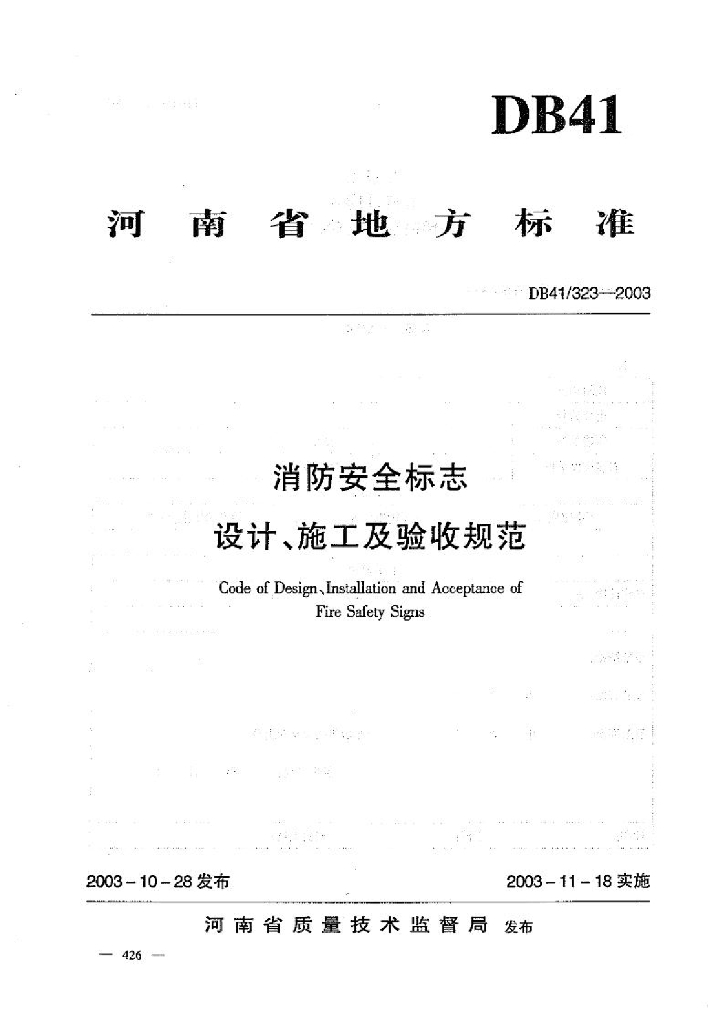 DB41

河南省地方标准

DB41/323—2003

消防安全标志

设计、施工及验收规范

Code of Design、Installation and Acceptance of Fire Safety Signs

2003－10－28发布

2003－11－18实施

河南省质量技术监督局 发布

— 426 —